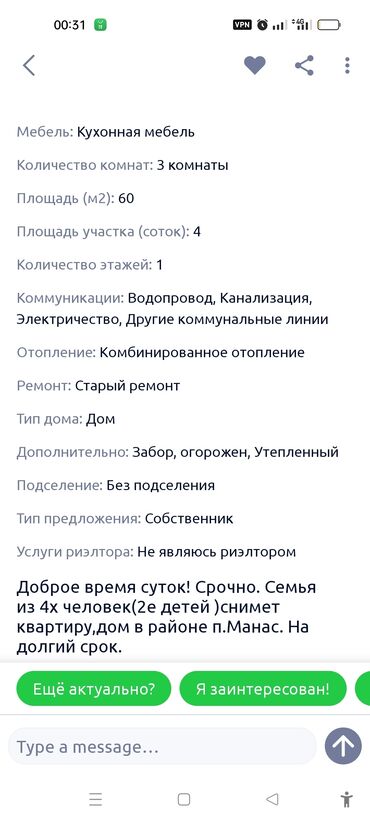 00:31 VPN 4G

Мебель: Кухонная мебель

Количество комнат: 3 комнаты

Площадь (м2): 60

Площадь участка (соток): 4

Количество этажей: 1

Коммуникации: Водопровод, Канализация, Электричество, Другие коммунальные линии

Отопление: Комбинированное отопление

Ремонт: Старый ремонт

Тип дома: Дом

Дополнительно: Забор, огорожен, Утепленный

Подселение: Без подселения

Тип предложения: Собственник

Услуги риэлтора: Не являюсь риэлтором

Доброе время суток! Срочно. Семья из 4х человек(2е детей )снимет квартиру,дом в районе п.Манас. На долгий срок.

Ещё актуально?

Я заинтересован!

Type a message…